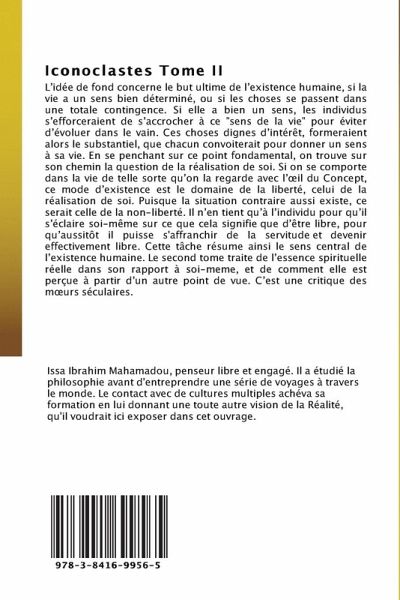 Iconoclastes Tome II

L'idée de fond concerne le but ultime de l'existence humaine, si la vie a un sens bien déterminé, ou si les choses se passent dans une totale contingence. Si elle a bien un sens, les individus s'efforceraient de s'accrocher à ce "sens de la vie" pour éviter d'évoluer dans le vain. Ces choses dignes d'intérêt, formeraient alors le substantiel, que chacun convoiterait pour donner un sens à sa vie. En se penchant sur ce point fondamental, on trouve sur son chemin la question de la réalisation de soi. Si on se comporte dans la vie de telle sorte qu'on la regarde avec l'œil du Concept, ce mode d'existence est le domaine de la liberté, celui de la réalisation de soi. Puisque la situation contraire aussi existe, ce serait celle de la non-liberté. Il n'en tient qu'à l'individu pour qu'il s'éclaire soi-même sur ce que cela signifie que d'être libre, pour qu'aussitôt il puisse s'affranchir de la servitude et devenir effectivement libre. Cette tâche résume ainsi le sens central de l'existence humaine. Le second tome traite de l'essence spirituelle réelle dans son rapport à soi-meme, et de comment elle est perçue à partir d'un autre point de vue. C'est une critique des mœurs séculaires.

Issa Ibrahim Mahamadou, penseur libre et engagé. Il a étudié la philosophie avant d'entreprendre une série de voyages à travers le monde. Le contact avec de cultures multiples achéva sa formation en lui donnant une toute autre vision de la Réalité, qu'il voudrait ici exposer dans cet ouvrage.

978-3-8416-9956-5